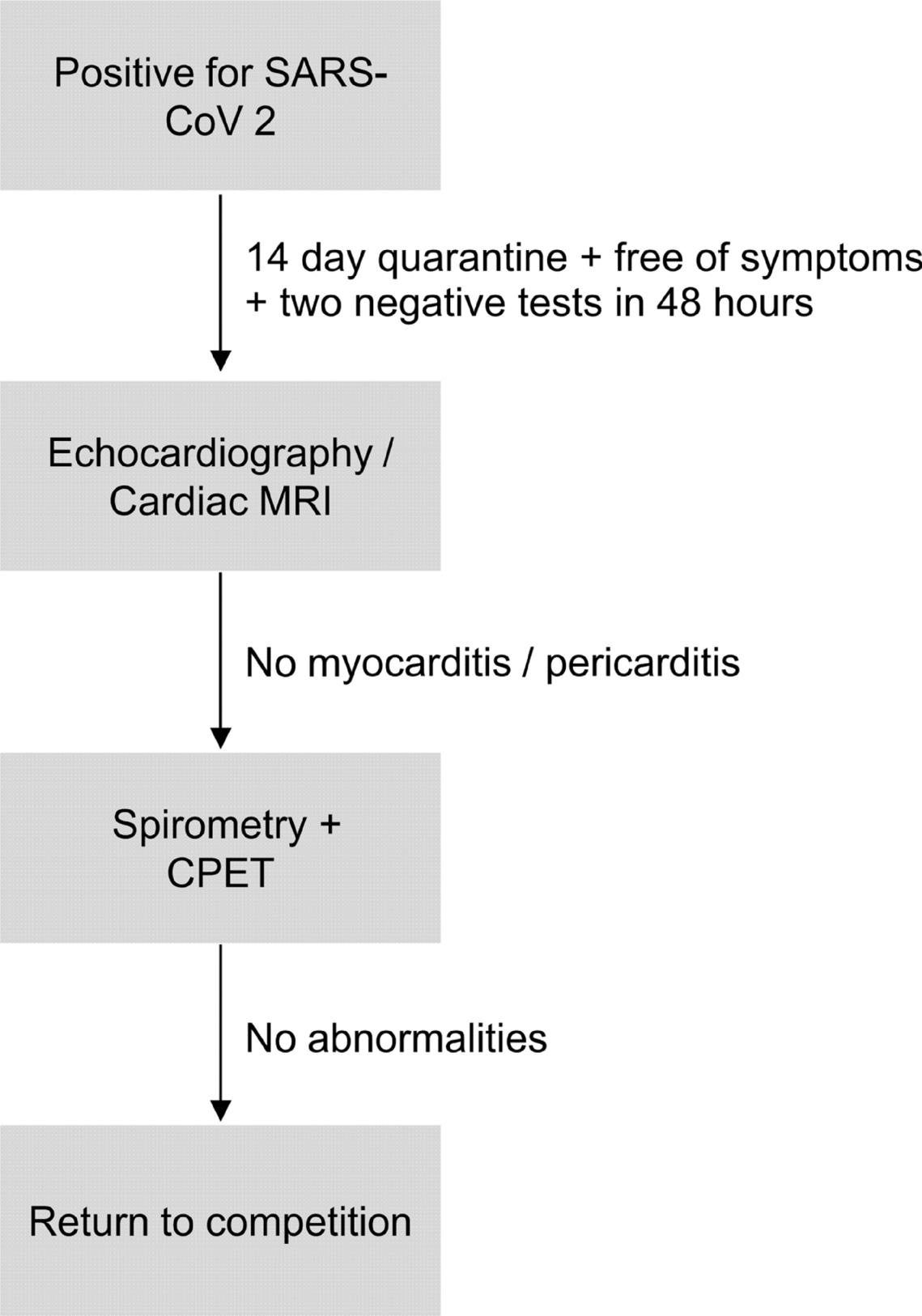 Positive for SARS-CoV 2

14 day quarantine + free of symptoms + two negative tests in 48 hours

Echocardiography / Cardiac MRI

No myocarditis / pericarditis

Spirometry + CPET

No abnormalities

Return to competition